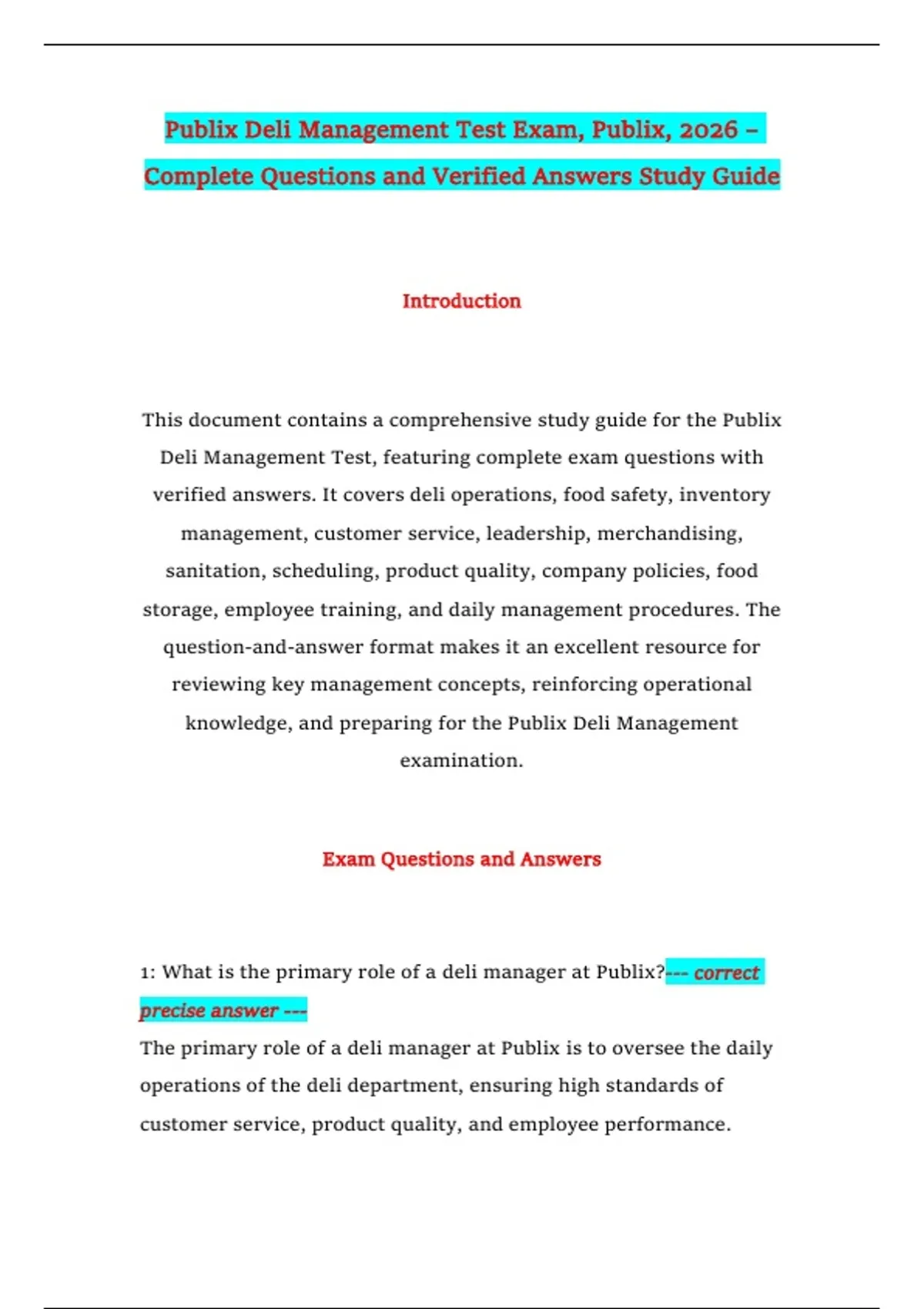 Publix Deli Management Test Exam, Publix, 2026 – Complete Questions and Verified Answers Study Guide

Introduction

This document contains a comprehensive study guide for the Publix Deli Management Test, featuring complete exam questions with verified answers. It covers deli operations, food safety, inventory management, customer service, leadership, merchandising, sanitation, scheduling, product quality, company policies, food storage, employee training, and daily management procedures. The question-and-answer format makes it an excellent resource for reviewing key management concepts, reinforcing operational knowledge, and preparing for the Publix Deli Management examination.

Exam Questions and Answers

1: What is the primary role of a deli manager at Publix?--- correct precise answer ---
The primary role of a deli manager at Publix is to oversee the daily operations of the deli department, ensuring high standards of customer service, product quality, and employee performance.